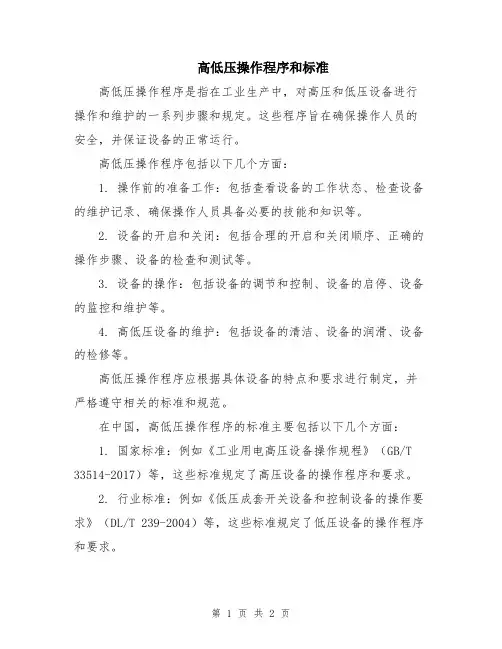 高低压操作程序和标准

高低压操作程序是指在工业生产中，对高压和低压设备进行操作和维护的一系列步骤和规定。这些程序旨在确保操作人员的安全，并保证设备的正常运行。

高低压操作程序包括以下几个方面：

1. 操作前的准备工作：包括查看设备的工作状态、检查设备的维护记录、确保操作人员具备必要的技能和知识等。

2. 设备的开启和关闭：包括合理的开启和关闭顺序、正确的操作步骤、设备的检查和测试等。

3. 设备的操作：包括设备的调节和控制、设备的启停、设备的监控和维护等。

4. 高低压设备的维护：包括设备的清洁、设备的润滑、设备的检修等。

高低压操作程序应根据具体设备的特点和要求进行制定，并严格遵守相关的标准和规范。

在中国，高低压操作程序的标准主要包括以下几个方面：

1. 国家标准：例如《工业用电高压设备操作规程》（GB/T 33514-2017）等，这些标准规定了高压设备的操作程序和要求。

2. 行业标准：例如《低压成套开关设备和控制设备的操作要求》（DL/T 239-2004）等，这些标准规定了低压设备的操作程序和要求。

第 1 页 共 2 页